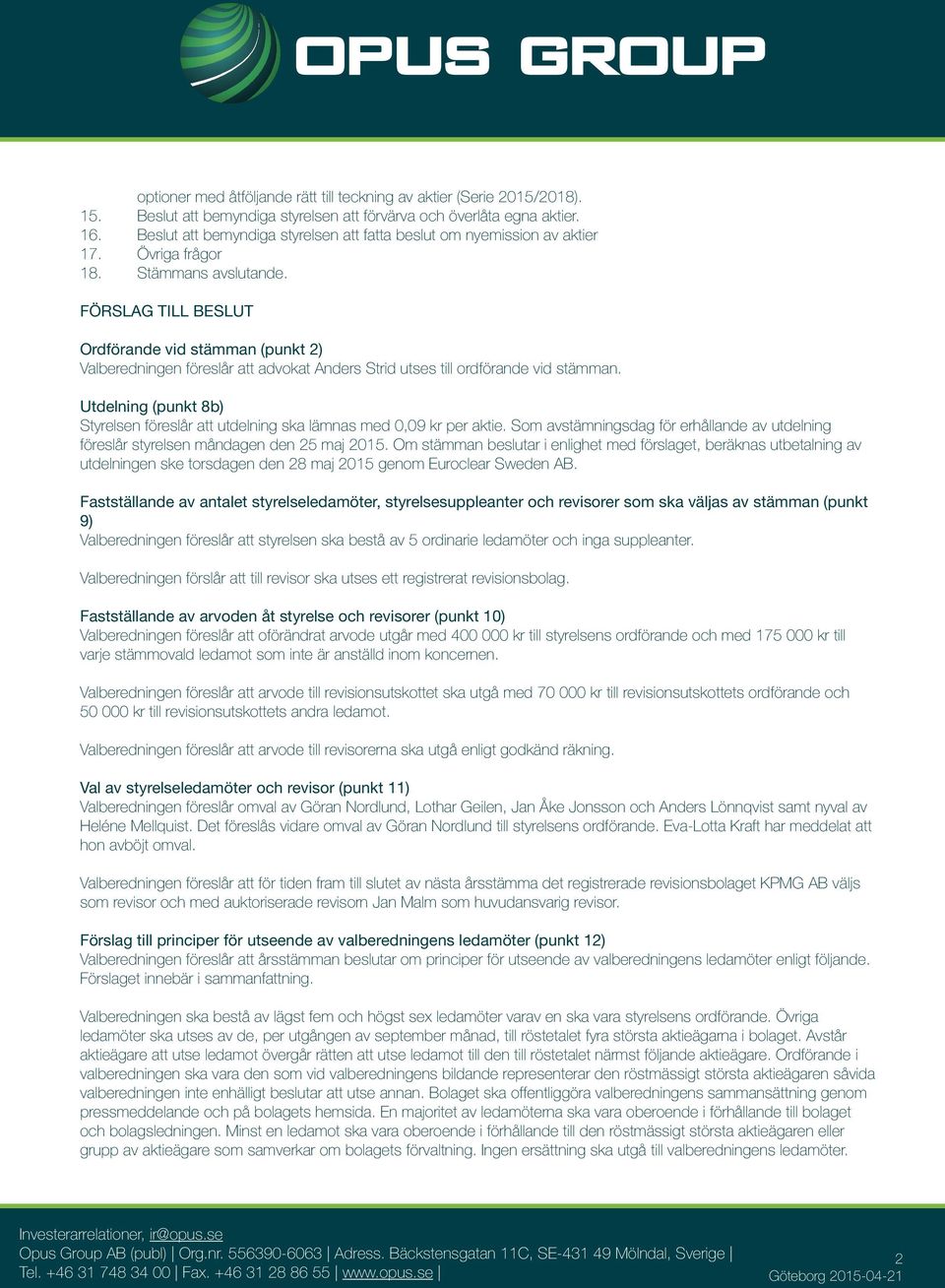 OPUS GROUP

optioner med åtföljande rätt till teckning av aktier (Serie 2015/2018).
15. Beslut att bemyndiga styrelsen att förvärva och överlåta egna aktier.
16. Beslut att bemyndiga styrelsen att fatta beslut om nyemission av aktier
17. Övriga frågor
18. Stämmans avslutande.

FÖRSLAG TILL BESLUT

Ordförande vid stämman (punkt 2)
Valberedningen föreslår att advokat Anders Strid utses till ordförande vid stämman.

Utdelning (punkt 8b)
Styrelsen föreslår att utdelning ska lämnas med 0,09 kr per aktie. Som avstämningsdag för erhållande av utdelning föreslår styrelsen måndagen den 25 maj 2015. Om stämman beslutar i enlighet med förslaget, beräknas utbetalning av utdelningen ske torsdagen den 28 maj 2015 genom Euroclear Sweden AB.

Fastställande av antalet styrelseledamöter, styrelsesuppleanter och revisorer som ska väljas av stämman (punkt 9)
Valberedningen föreslår att styrelsen ska bestå av 5 ordinarie ledamöter och inga suppleanter.

Valberedningen förslår att till revisor ska utses ett registrerat revisionsbolag.

Fastställande av arvoden åt styrelse och revisorer (punkt 10)
Valberedningen föreslår att oförändrat arvode utgår med 400 000 kr till styrelsens ordförande och med 175 000 kr till varje stämmovald ledamot som inte är anställd inom koncernen.

Valberedningen föreslår att arvode till revisionsutskottet ska utgå med 70 000 kr till revisionsutskottets ordförande och 50 000 kr till revisionsutskottets andra ledamot.

Valberedningen föreslår att arvode till revisorerna ska utgå enligt godkänd räkning.

Val av styrelseledamöter och revisor (punkt 11)
Valberedningen föreslår omval av Göran Nordlund, Lothar Geilen, Jan Åke Jonsson och Anders Lönnqvist samt nyval av Heléne Mellquist. Det föreslås vidare omval av Göran Nordlund till styrelsens ordförande. Eva-Lotta Kraft har meddelat att hon avböjt omval.

Valberedningen föreslår att för tiden fram till slutet av nästa årsstämma det registrerade revisionsbolaget KPMG AB väljs som revisor och med auktoriserade revisorn Jan Malm som huvudansvarig revisor.

Förslag till principer för utseende av valberedningens ledamöter (punkt 12)
Valberedningen föreslår att årsstämman beslutar om principer för utseende av valberedningens ledamöter enligt följande. Förslaget innebär i sammanfattning.

Valberedningen ska bestå av lägst fem och högst sex ledamöter varav en ska vara styrelsens ordförande. Övriga ledamöter ska utses av de, per utgången av september månad, till röstetalet fyra största aktieägarna i bolaget. Avstår aktieägare att utse ledamot övergår rätten att utse ledamot till den till röstetalet närmst följande aktieägare. Ordförande i valberedningen ska vara den som vid valberedningens bildande representerar den röstmässigt största aktieägaren såvida valberedningen inte enhälligt beslutar att utse annan. Bolaget ska offentliggöra valberedningens sammansättning genom pressmeddelande och på bolagets hemsida. En majoritet av ledamöterna ska vara oberoende i förhållande till bolaget och bolagsledningen. Minst en ledamot ska vara oberoende i förhållande till den röstmässigt största aktieägaren eller grupp av aktieägare som samverkar om bolagets förvaltning. Ingen ersättning ska utgå till valberedningens ledamöter.

Investerarrelationer, ir@opus.se
Opus Group AB (publ) | Org.nr. 556390-6063 | Adress. Bäckstensgatan 11C, SE-431 49 Mölndal, Sverige |
Tel. +46 31 748 34 00 | Fax. +46 31 28 86 55 | www.opus.se |

2
Göteborg 2015-04-21